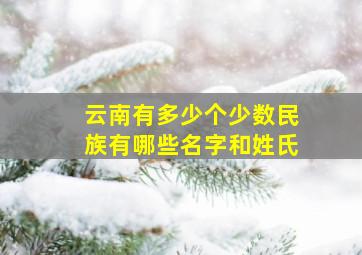 云南有多少个少数民族有哪些名字和姓氏